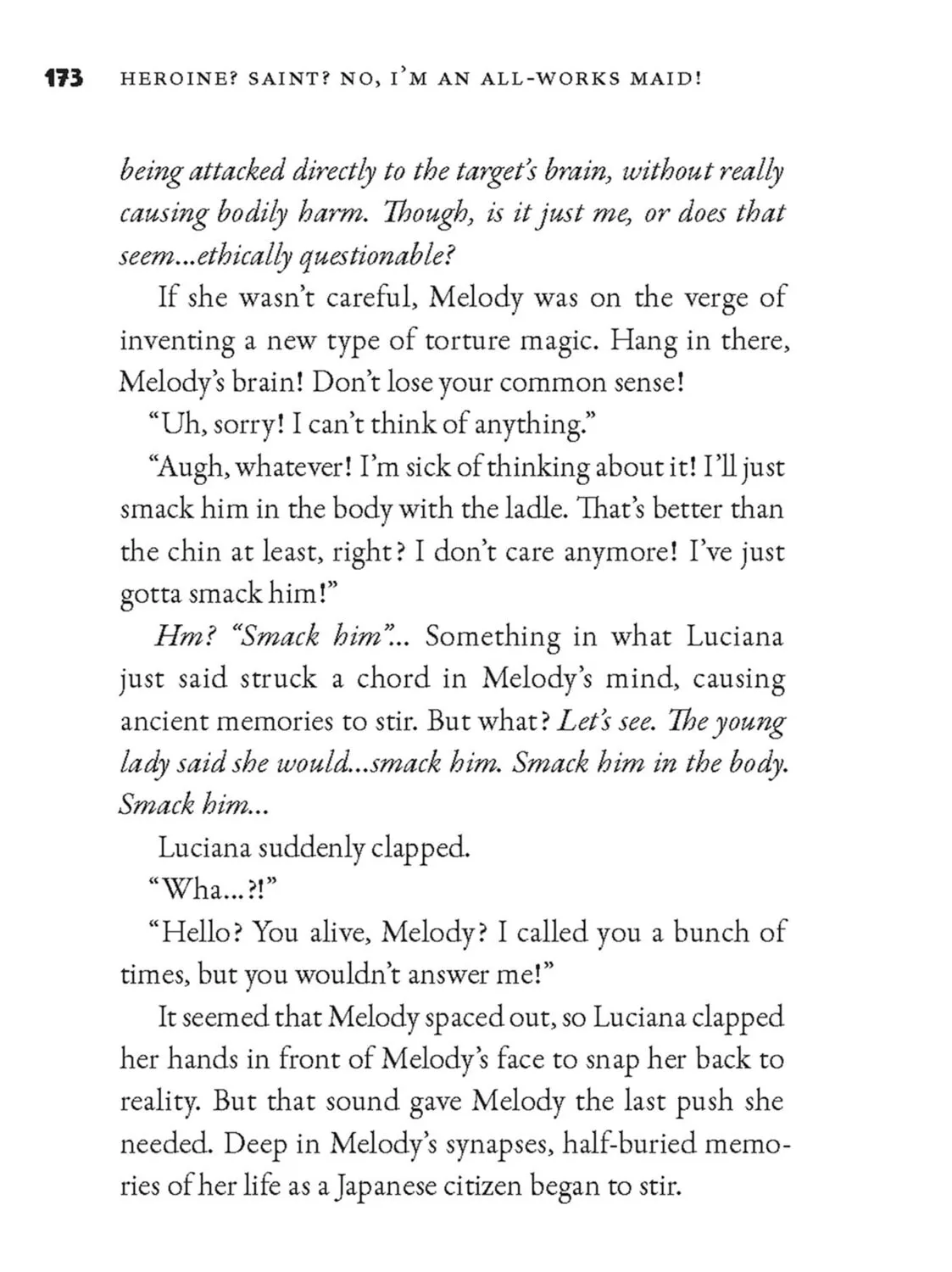 173 HEROINE? SAINT? NO, I'M AN ALL-WORKS MAID!

being attacked directly to the target's brain, without really causing bodily harm. Though, is it just me, or does that seem...ethically questionable?

If she wasn't careful, Melody was on the verge of inventing a new type of torture magic. Hang in there, Melody's brain! Don't lose your common sense!

"Uh, sorry! I can't think of anything."

"Augh, whatever! I'm sick of thinking about it! I'll just smack him in the body with the ladle. That's better than the chin at least, right? I don't care anymore! I've just gotta smack him!"

Hm? "Smack him"... Something in what Luciana just said struck a chord in Melody's mind, causing ancient memories to stir. But what? Let's see. The young lady said she would...smack him. Smack him in the body. Smack him...

Luciana suddenly clapped.

"Wha...?!"

"Hello? You alive, Melody? I called you a bunch of times, but you wouldn't answer me!"

It seemed that Melody spaced out, so Luciana clapped her hands in front of Melody's face to snap her back to reality. But that sound gave Melody the last push she needed. Deep in Melody's synapses, half-buried memories of her life as a Japanese citizen began to stir.